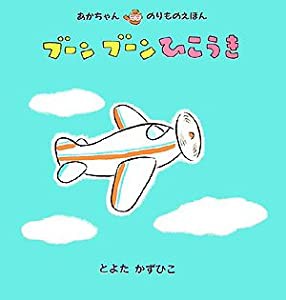 あかちゃん のりものえほん

ブーン ブーン ひこうき

とよた かずひこ